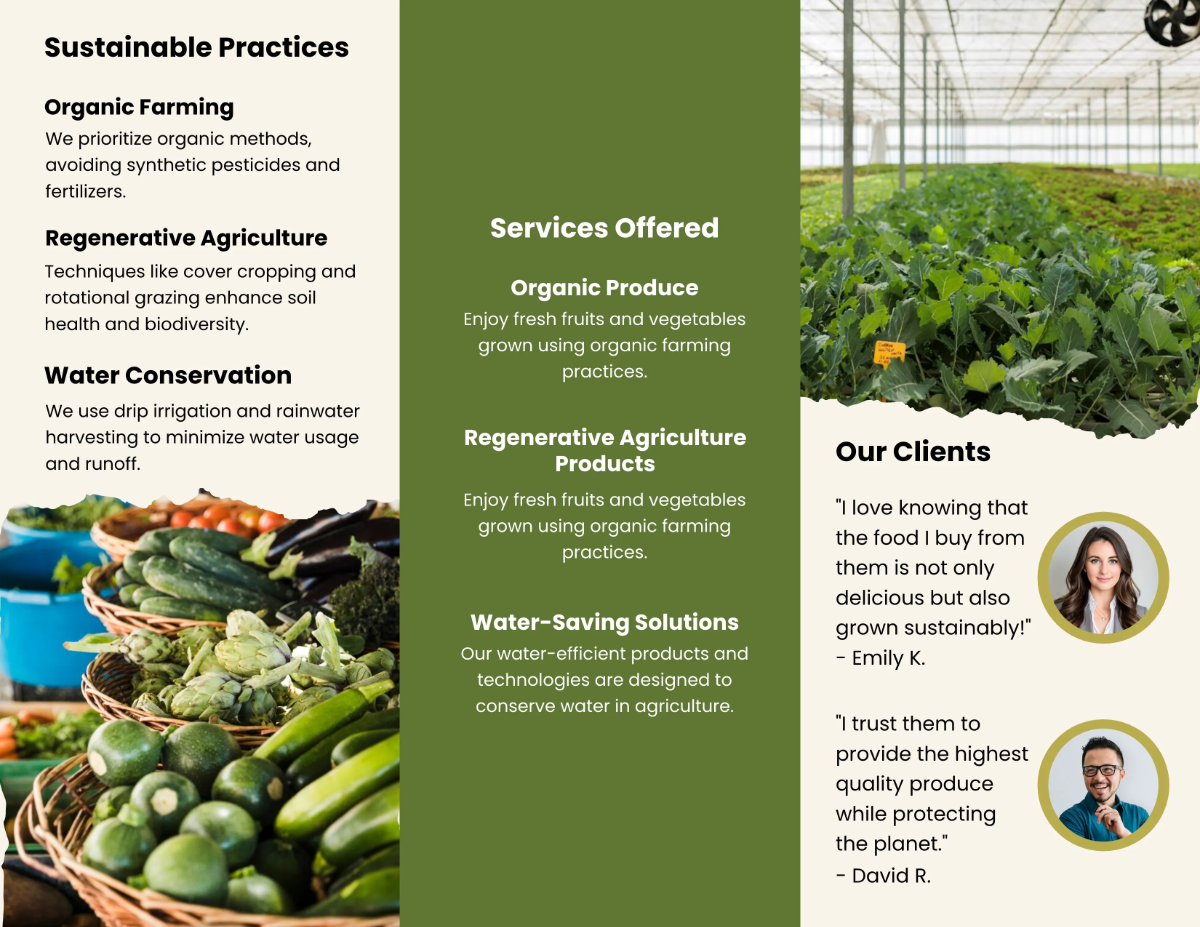 Sustainable Practices

Organic Farming
We prioritize organic methods, avoiding synthetic pesticides and fertilizers.

Regenerative Agriculture
Techniques like cover cropping and rotational grazing enhance soil health and biodiversity.

Water Conservation
We use drip irrigation and rainwater harvesting to minimize water usage and runoff.

Services Offered

Organic Produce
Enjoy fresh fruits and vegetables grown using organic farming practices.

Regenerative Agriculture Products
Enjoy fresh fruits and vegetables grown using organic farming practices.

Water-Saving Solutions
Our water-efficient products and technologies are designed to conserve water in agriculture.

Our Clients

"I love knowing that the food I buy from them is not only delicious but also grown sustainably!" - Emily K.

"I trust them to provide the highest quality produce while protecting the planet." - David R.